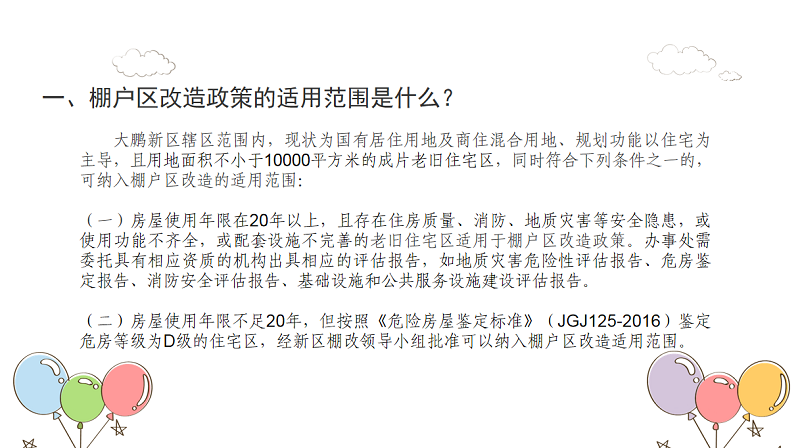 一、棚户区改造政策的适用范围是什么？

大鹏新区辖区范围内，现状为国有居住用地及商住混合用地、规划功能以住宅为主导，且用地面积不小于10000平方米的成片老旧住宅区，同时符合下列条件之一的，可纳入棚户区改造的适用范围:

（一）房屋使用年限在20年以上，且存在住房质量、消防、地质灾害等安全隐患，或使用功能不齐全，或配套设施不完善的老旧住宅区适用于棚户区改造政策。办事处需委托具有相应资质的机构出具相应的评估报告，如地质灾害危险性评估报告、危房鉴定报告、消防安全评估报告、基础设施和公共服务设施建设评估报告。

（二）房屋使用年限不足20年，但按照《危险房屋鉴定标准》（JGJ125-2016）鉴定危房等级为D级的住宅区，经新区棚改领导小组批准可以纳入棚户区改造适用范围。